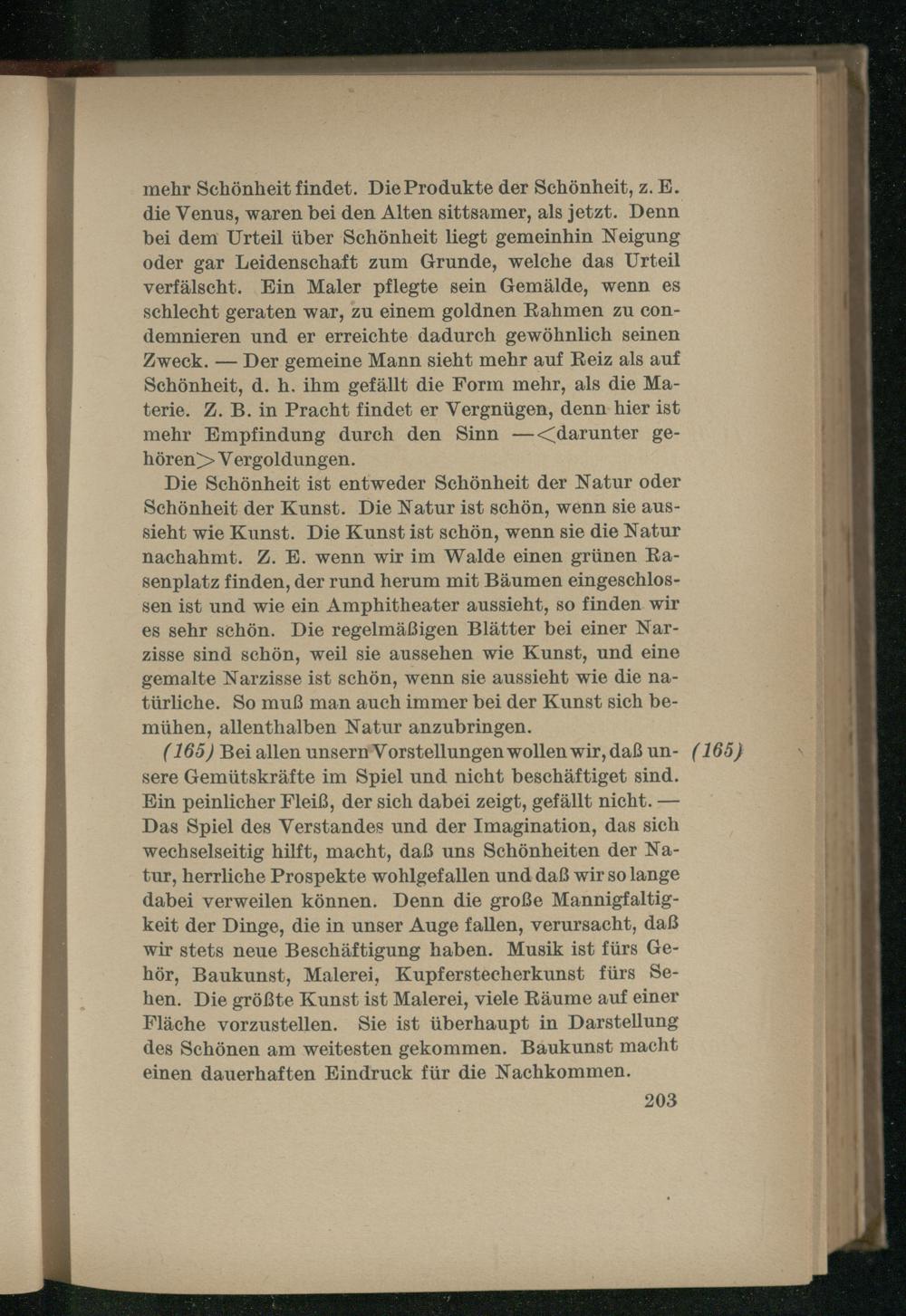 mehr Schönheit findet. Die Produkte der Schönheit, z. E. die Venus, waren bei den Alten sittsamer, als jetzt. Denn bei dem Urteil über Schönheit liegt gemeinhin Neigung oder gar Leidenschaft zum Grunde, welche das Urteil verfälscht. Ein Maler pflegte sein Gemälde, wenn es schlecht geraten war, zu einem goldnen Rahmen zu condemnieren und er erreichte dadurch gewöhnlich seinen Zweck. — Der gemeine Mann sieht mehr auf Reiz als auf Schönheit, d. h. ihm gefällt die Form mehr, als die Materie. Z. B. in Pracht findet er Vergnügen, denn hier ist mehr Empfindung durch den Sinn —<darunter gehören> Vergoldungen.

Die Schönheit ist entweder Schönheit der Natur oder Schönheit der Kunst. Die Natur ist schön, wenn sie aussieht wie Kunst. Die Kunst ist schön, wenn sie die Natur nachahmt. Z. E. wenn wir im Walde einen grünen Rasenplatz finden, der rund herum mit Bäumen eingeschlossen ist und wie ein Amphitheater aussieht, so finden wir es sehr schön. Die regelmäßigen Blätter bei einer Narzisse sind schön, weil sie aussehen wie Kunst, und eine gemalte Narzisse ist schön, wenn sie aussieht wie die natürliche. So muß man auch immer bei der Kunst sich bemühen, allenthalben Natur anzubringen.

(165) Bei allen unsern Vorstellungen wollen wir, daß unsere Gemütskräfte im Spiel und nicht beschäftiget sind. Ein peinlicher Fleiß, der sich dabei zeigt, gefällt nicht. — Das Spiel des Verstandes und der Imagination, das sich wechselseitig hilft, macht, daß uns Schönheiten der Natur, herrliche Prospekte wohlgefallen und daß wir so lange dabei verweilen können. Denn die große Mannigfaltigkeit der Dinge, die in unser Auge fallen, verursacht, daß wir stets neue Beschäftigung haben. Musik ist fürs Gehör, Baukunst, Malerei, Kupferstecherkunst fürs Sehen. Die größte Kunst ist Malerei, viele Räume auf einer Fläche vorzustellen. Sie ist überhaupt in Darstellung des Schönen am weitesten gekommen. Baukunst macht einen dauerhaften Eindruck für die Nachkommen. (165)

203